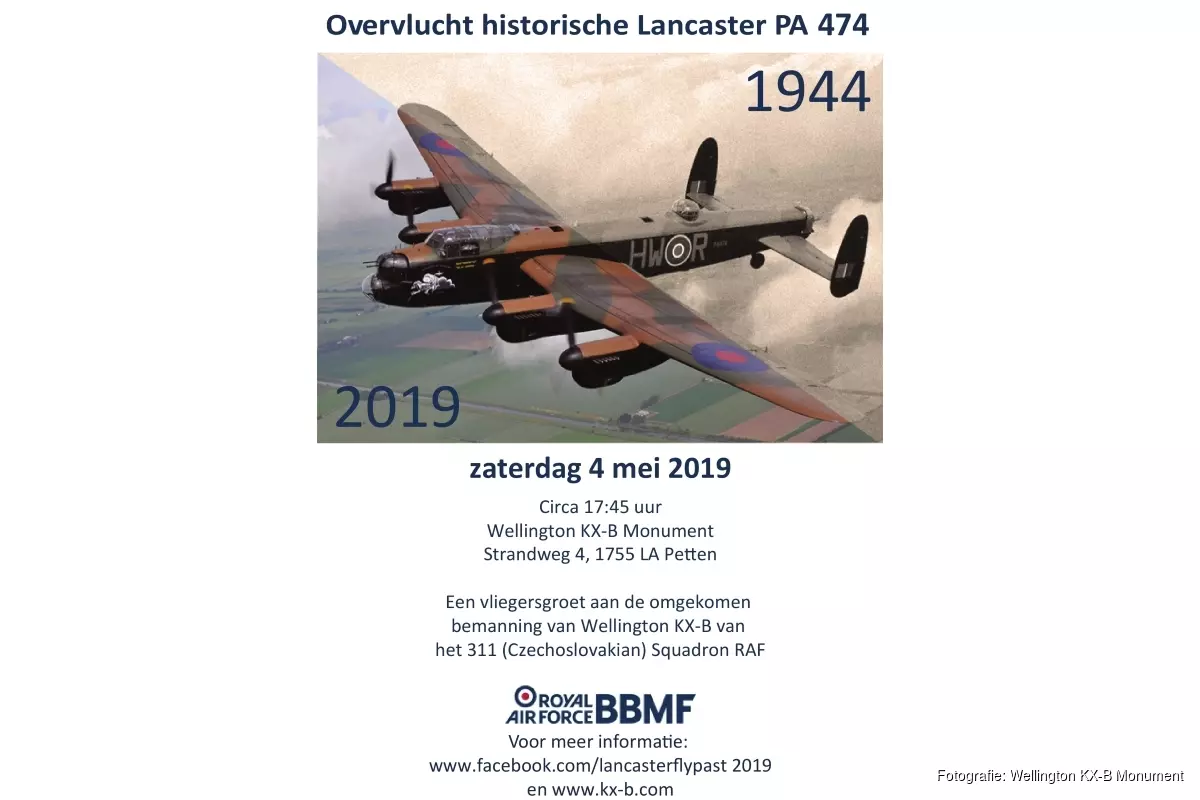 Overvlucht historische Lancaster PA 474

1944

HW R

2019

zaterdag 4 mei 2019

Circa 17:45 uur
Wellington KX-B Monument
Strandweg 4, 1755 LA Petten

Een vliegersgroet aan de omgekomen bemanning van Wellington KX-B van het 311 (Czechoslovakian) Squadron RAF

ROYAL AIR FORCE BBMF

Voor meer informatie:
www.facebook.com/lancasterflypast 2019
en www.kx-b.com

Fotografie: Wellington KX-B Monument